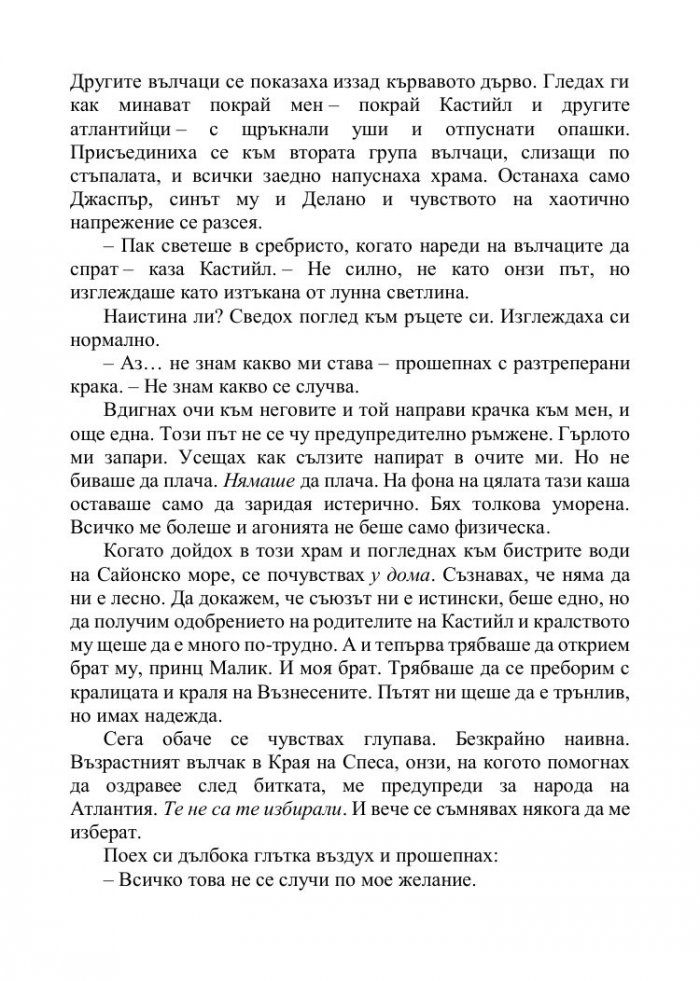 Другите вълчаци се показаха иззад кървавото дърво. Гледах ги как минават покрай мен – покрай Кастийл и другите атлантийци – с щръкнали уши и отпуснати опашки. Присъединиха се към втората група вълчаци, слизащи по стъпалата, и всички заедно напуснаха храма. Останаха само Джаспър, синът му и Делано и чувството на хаотично напрежение се разсея.

– Пак светеше в сребристо, когато нареди на вълчаците да спрат – каза Кастийл. – Не силно, не като онзи път, но изглеждаше като изтъкана от лунна светлина.

Наистина ли? Сведох поглед към ръцете си. Изглеждаха си нормално.

– Аз… не знам какво ми става – прошепнах с разтреперани крака. – Не знам какво се случва.

Вдигнах очи към неговите и той направи крачка към мен, и още една. Този път не се чу предупредително ръмжене. Гърлото ми запари. Усещах как сълзите напират в очите ми. Но не биваше да плача. Нямаше да плача. На фона на цялата тази каша оставаше само да заридая истерично. Бях толкова уморена. Всичко ме болеше и агонията не беше само физическа.

Когато дойдох в този храм и погледнах към бистрите води на Сайонско море, се почувствах у дома. Съзнавах, че няма да ни е лесно. Да докажем, че съюзът ни е истински, беше едно, но да получим одобрението на родителите на Кастийл и кралството му щеше да е много по-трудно. А и тепърва трябваше да открием брат му, принц Малик. И моя брат. Трябваше да се преборим с кралицата и краля на Възнесените. Пътят ни щеше да е трънлив, но имах надежда.

Сега обаче се чувствах глупава. Безкрайно наивна. Възрастният вълчак в Края на Спеса, онзи, на когото помогнах да оздравее след битката, ме предупреди за народа на Атлантия. Те не са те избирали. И вече се съмнявах някога да ме изберат.

Поех си дълбока глътка въздух и прошепнах:

– Всичко това не се случи по мое желание.